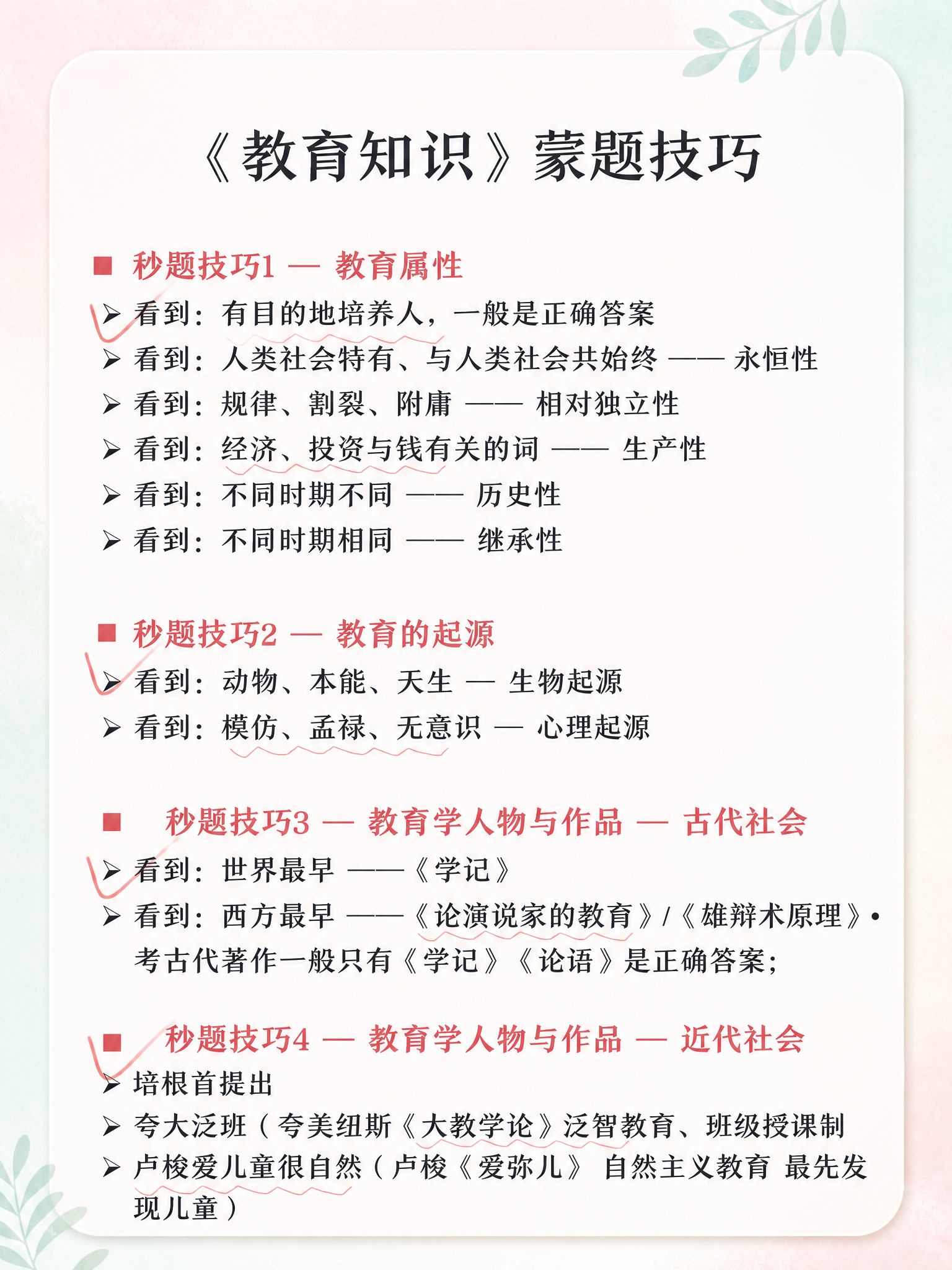 《教育知识》蒙题技巧

■ 秒题技巧1 — 教育属性
➢ 看到：有目的地培养人，一般是正确答案
➢ 看到：人类社会特有、与人类社会共始终 —— 永恒性
➢ 看到：规律、割裂、附庸 —— 相对独立性
➢ 看到：经济、投资与钱有关的词 —— 生产性
➢ 看到：不同时期不同 —— 历史性
➢ 看到：不同时期相同 —— 继承性

■ 秒题技巧2 — 教育的起源
➢ 看到：动物、本能、天生 — 生物起源
➢ 看到：模仿、孟禄、无意识 — 心理起源

■ 秒题技巧3 — 教育学人物与作品 — 古代社会
➢ 看到：世界最早 ——《学记》
➢ 看到：西方最早 ——《论演说家的教育》/《雄辩术原理》• 考古代著作一般只有《学记》《论语》是正确答案；

■ 秒题技巧4 — 教育学人物与作品 — 近代社会
➢ 培根首提出
➢ 夸大泛班（夸美纽斯《大教学论》泛智教育、班级授课制
➢ 卢梭爱儿童很自然（卢梭《爱弥儿》 自然主义教育 最先发现儿童）